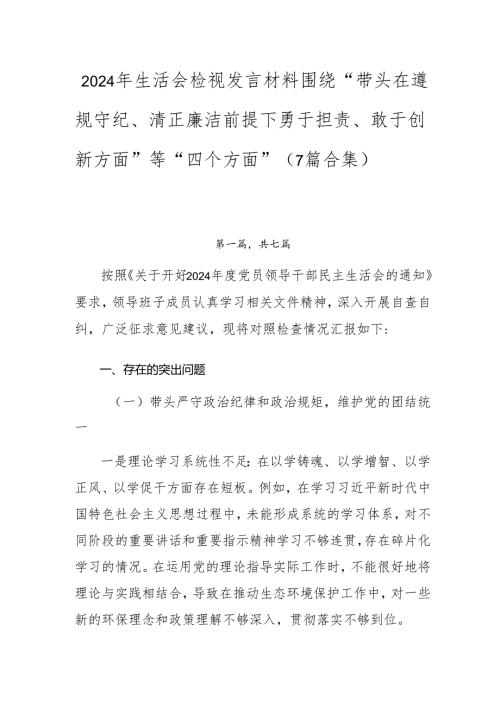 2024年生活会检视发言材料围绕“带头在遵规守纪、清正廉洁前提下勇于担责、敢于创新方面”等“四个方面”（7篇合集）

第一篇，共七篇

按照《关于开好2024年度党员领导干部民主生活会的通知》要求，领导班子成员认真学习相关文件精神，深入开展自查自纠，广泛征求意见建议，现将对照检查情况汇报如下：

一、存在的突出问题

（一）带头严守政治纪律和政治规矩，维护党的团结统一

一是理论学习系统性不足：在以学铸魂、以学增智、以学正风、以学促干方面存在短板。例如，在学习习近平新时代中国特色社会主义思想过程中，未能形成系统的学习体系，对不同阶段的重要讲话和重要指示精神学习不够连贯，存在碎片化学习的情况。在运用党的理论指导实际工作时，不能很好地将理论与实践相结合，导致在推动生态环境保护工作中，对一些新的环保理念和政策理解不够深入，贯彻落实不够到位。